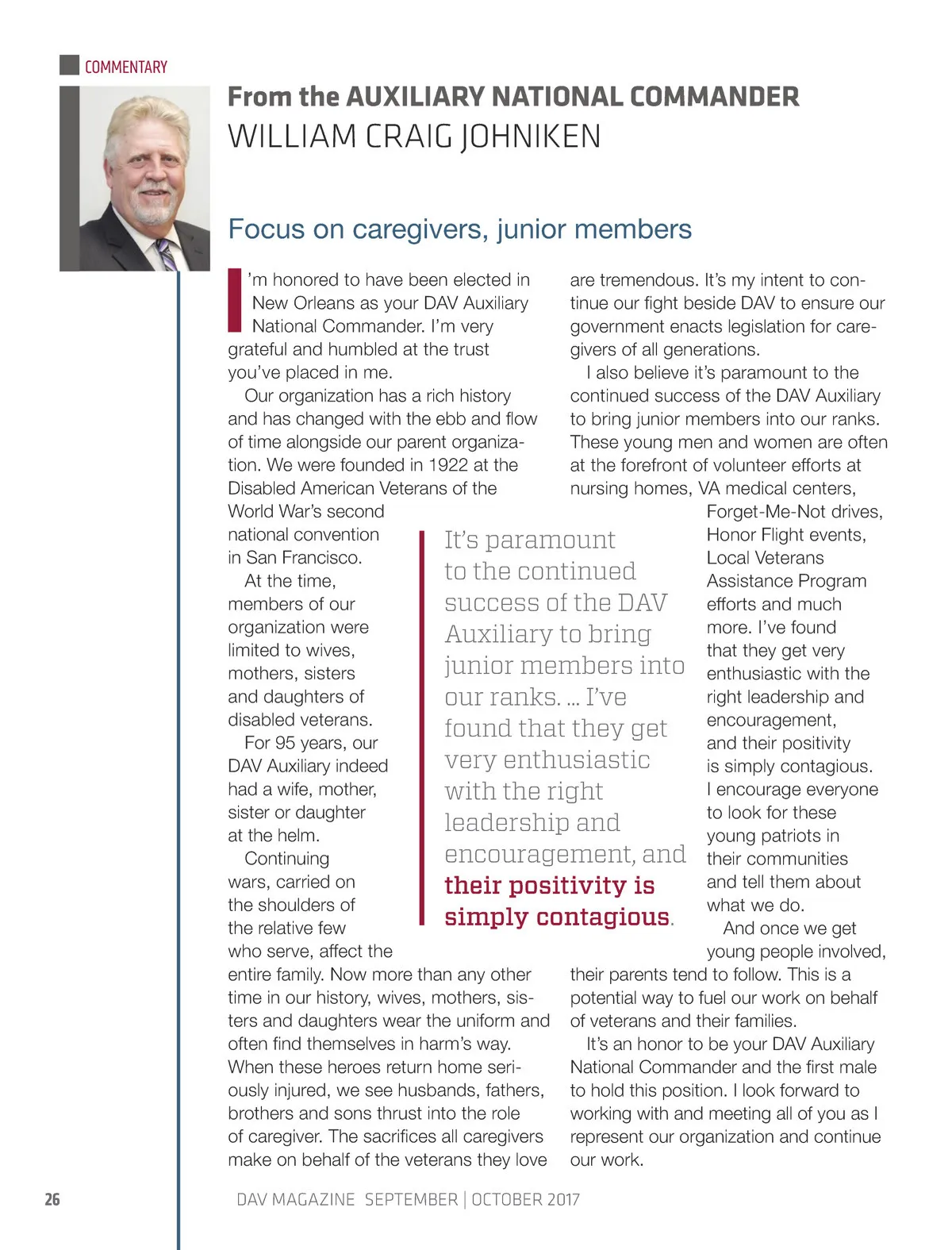 COMMENTARY

From the AUXILIARY NATIONAL COMMANDER
WILLIAM CRAIG JOHNIKEN

Focus on caregivers, junior members

I'm honored to have been elected in New Orleans as your DAV Auxiliary National Commander. I'm very grateful and humbled at the trust you've placed in me.

Our organization has a rich history and has changed with the ebb and flow of time alongside our parent organization. We were founded in 1922 at the Disabled American Veterans of the World War's second national convention in San Francisco.

At the time, members of our organization were limited to wives, mothers, sisters and daughters of disabled veterans.

For 95 years, our DAV Auxiliary indeed had a wife, mother, sister or daughter at the helm.

Continuing wars, carried on the shoulders of the relative few who serve, affect the entire family. Now more than any other time in our history, wives, mothers, sisters and daughters wear the uniform and often find themselves in harm's way. When these heroes return home seriously injured, we see husbands, fathers, brothers and sons thrust into the role of caregiver. The sacrifices all caregivers make on behalf of the veterans they love are tremendous. It's my intent to continue our fight beside DAV to ensure our government enacts legislation for caregivers of all generations.

I also believe it's paramount to the continued success of the DAV Auxiliary to bring junior members into our ranks. These young men and women are often at the forefront of volunteer efforts at nursing homes, VA medical centers, Forget-Me-Not drives, Honor Flight events, Local Veterans Assistance Program efforts and much more. I've found that they get very enthusiastic with the right leadership and encouragement, and their positivity is simply contagious. I encourage everyone to look for these young patriots in their communities and tell them about what we do.

And once we get young people involved, their parents tend to follow. This is a potential way to fuel our work on behalf of veterans and their families.

It's an honor to be your DAV Auxiliary National Commander and the first male to hold this position. I look forward to working with and meeting all of you as I represent our organization and continue our work.

It's paramount to the continued success of the DAV Auxiliary to bring junior members into our ranks. ... I've found that they get very enthusiastic with the right leadership and encouragement, and their positivity is simply contagious.

26 DAV MAGAZINE SEPTEMBER | OCTOBER 2017